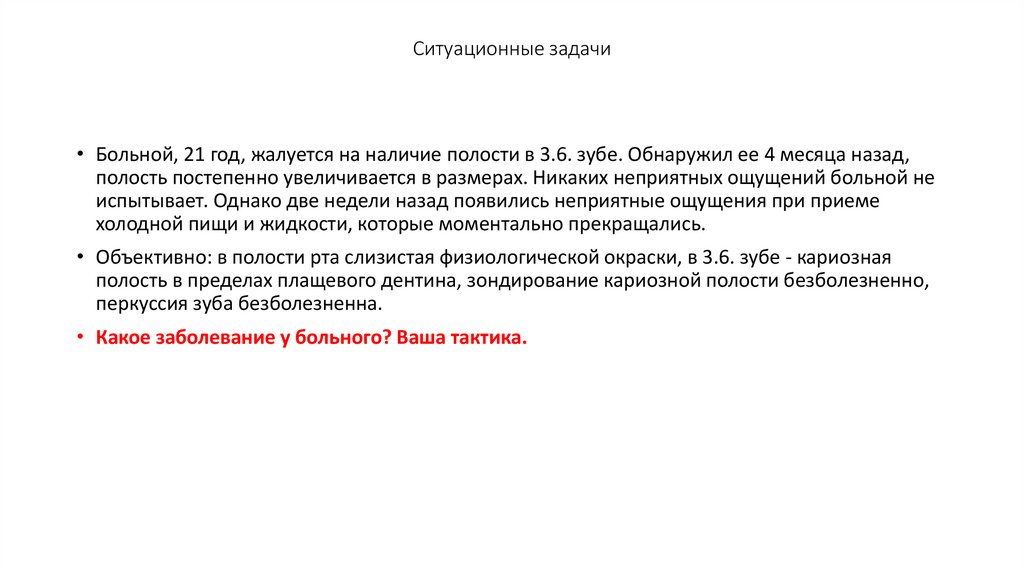 Ситуационные задачи

• Больной, 21 год, жалуется на наличие полости в 3.6. зубе. Обнаружил ее 4 месяца назад, полость постепенно увеличивается в размерах. Никаких неприятных ощущений больной не испытывает. Однако две недели назад появились неприятные ощущения при приеме холодной пищи и жидкости, которые моментально прекращались.

• Объективно: в полости рта слизистая физиологической окраски, в 3.6. зубе - кариозная полость в пределах плащевого дентина, зондирование кариозной полости безболезненно, перкуссия зуба безболезненна.

• Какое заболевание у больного? Ваша тактика.